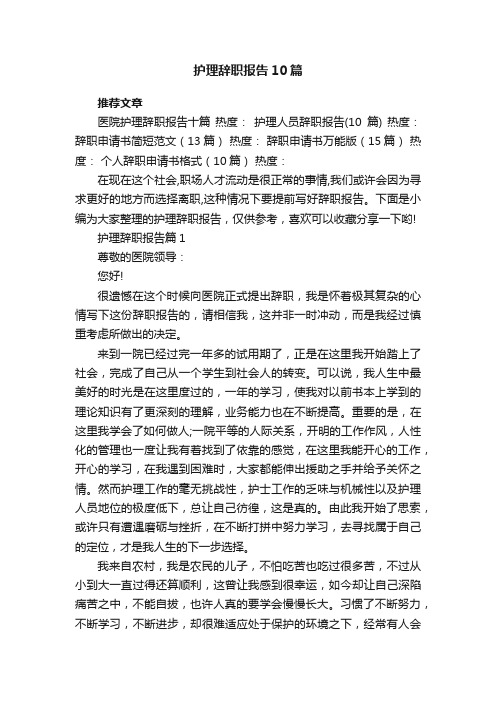 护理辞职报告10篇

推荐文章

医院护理辞职报告十篇 热度： 护理人员辞职报告(10 篇) 热度： 辞职申请书简短范文（13 篇） 热度： 辞职申请书万能版（15 篇） 热度： 个人辞职申请书格式（10 篇） 热度：

在现在这个社会,职场人才流动是很正常的事情,我们或许会因为寻求更好的地方而选择离职,这种情况下要提前写好辞职报告。下面是小编为大家整理的护理辞职报告，仅供参考，喜欢可以收藏分享一下哟!

护理辞职报告篇 1

尊敬的医院领导：

您好!

很遗憾在这个时候向医院正式提出辞职，我是怀着极其复杂的心情写下这份辞职报告的，请相信我，这并非一时冲动，而是我经过慎重考虑所做出的决定。

来到一院已经过完一年多的试用期了，正是在这里我开始踏上了社会，完成了自己从一个学生到社会人的转变。可以说，我人生中最美好的时光是在这里度过的，一年的学习，使我对以前书本上学到的理论知识有了更深刻的理解，业务能力也在不断提高。重要的是，在这里我学会了如何做人;一院平等的人际关系，开明的工作作风，人性化的管理也一度让我有着找到了依靠的感觉，在这里我能开心的工作，开心的学习，在我遇到困难时，大家都能伸出援助之手并给予关怀之情。然而护理工作的毫无挑战性，护士工作的乏味与机械性以及护理人员地位的极度低下，总让自己彷徨，这是真的。由此我开始了思索，或许只有遭遇磨砺与挫折，在不断打拼中努力学习，去寻找属于自己的定位，才是我人生的下一步选择。

我来自农村，我是农民的儿子，不怕吃苦也吃过很多苦，不过从小到大一直过得还算顺利，这曾让我感到很幸运，如今却让自己深陷痛苦之中，不能自拔，也许人真的要学会慢慢长大。习惯了不断努力，不断学习，不断进步，却很难适应处于保护的环境之下，经常有人会